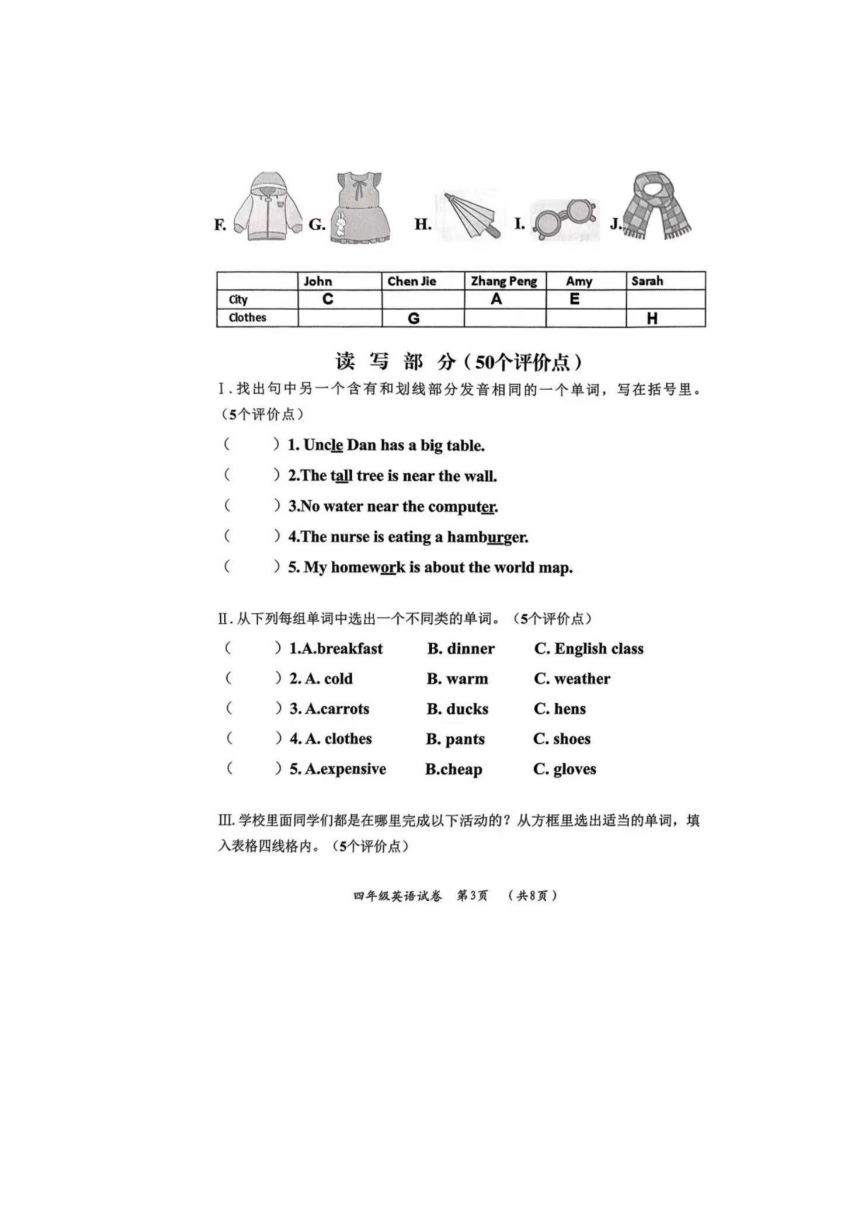 F. G. H. I. J.

| | John | Chen Jie | Zhang Peng | Amy | Sarah |
|---|---|---|---|---|---|
| City | C | | A | E | |
| Clothes | | G | | | H |

读 写 部 分（50个评价点）

Ⅰ. 找出句中另一个含有和划线部分发音相同的一个单词，写在括号里。（5个评价点）

（　　）1. Uncle Dan has a big table.

（　　）2.The tall tree is near the wall.

（　　）3.No water near the computer.

（　　）4.The nurse is eating a hamburger.

（　　）5. My homework is about the world map.

Ⅱ. 从下列每组单词中选出一个不同类的单词。（5个评价点）

（　　）1.A.breakfast　B. dinner　C. English class

（　　）2. A. cold　B. warm　C. weather

（　　）3. A.carrots　B. ducks　C. hens

（　　）4. A. clothes　B. pants　C. shoes

（　　）5. A.expensive　B.cheap　C. gloves

Ⅲ. 学校里面同学们都是在哪里完成以下活动的？从方框里选出适当的单词，填入表格四线格内。（5个评价点）

四年级英语试卷　第3页　（共8页）